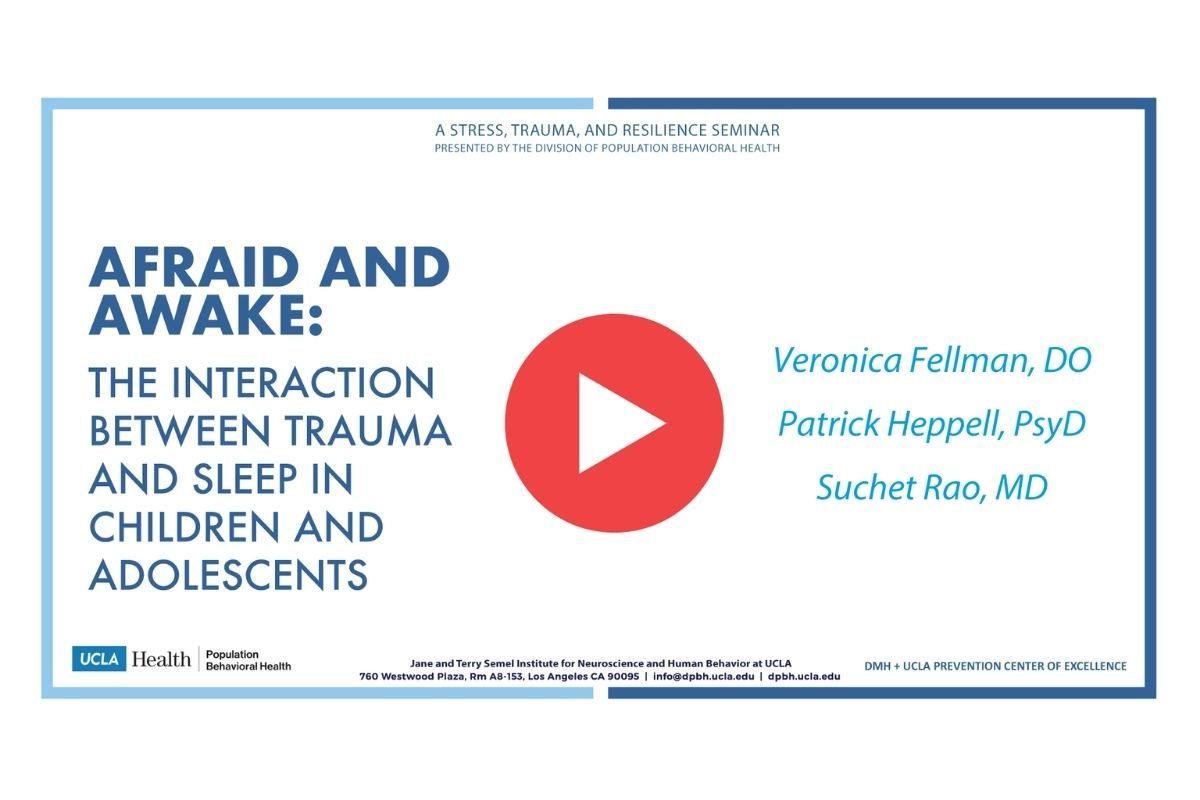 A STRESS, TRAUMA, AND RESILIENCE SEMINAR
PRESENTED BY THE DIVISION OF POPULATION BEHAVIORAL HEALTH

AFRAID AND AWAKE:
THE INTERACTION BETWEEN TRAUMA AND SLEEP IN CHILDREN AND ADOLESCENTS

Veronica Fellman, DO
Patrick Heppell, PsyD
Suchet Rao, MD

UCLA Health
Population
Behavioral Health

Jane and Terry Semel Institute for Neuroscience and Human Behavior at UCLA
760 Westwood Plaza, Rm A8-153, Los Angeles CA 90095 | info@dpbh.ucla.edu | dpbh.ucla.edu

DMH + UCLA PREVENTION CENTER OF EXCELLENCE